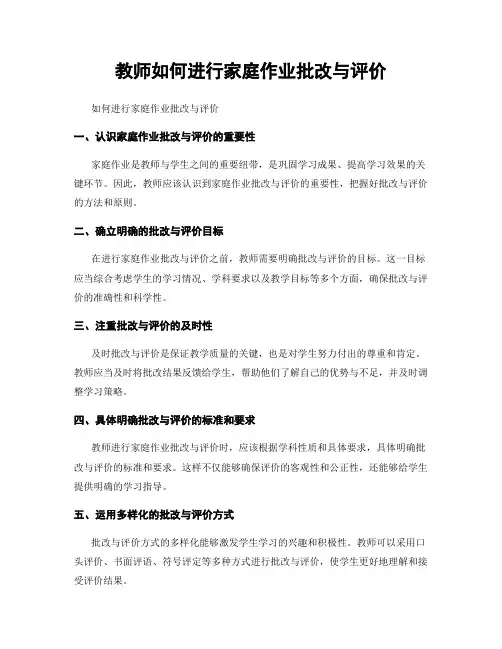 教师如何进行家庭作业批改与评价

如何进行家庭作业批改与评价

一、认识家庭作业批改与评价的重要性

家庭作业是教师与学生之间的重要纽带，是巩固学习成果、提高学习效果的关键环节。因此，教师应该认识到家庭作业批改与评价的重要性，把握好批改与评价的方法和原则。

二、确立明确的批改与评价目标

在进行家庭作业批改与评价之前，教师需要明确批改与评价的目标。这一目标应当综合考虑学生的学习情况、学科要求以及教学目标等多个方面，确保批改与评价的准确性和科学性。

三、注重批改与评价的及时性

及时批改与评价是保证教学质量的关键，也是对学生努力付出的尊重和肯定。教师应当及时将批改结果反馈给学生，帮助他们了解自己的优势与不足，并及时调整学习策略。

四、具体明确批改与评价的标准和要求

教师进行家庭作业批改与评价时，应该根据学科性质和具体要求，具体明确批改与评价的标准和要求。这样不仅能够确保评价的客观性和公正性，还能够给学生提供明确的学习指导。

五、运用多样化的批改与评价方式

批改与评价方式的多样化能够激发学生学习的兴趣和积极性。教师可以采用口头评价、书面评语、符号评定等多种方式进行批改与评价，使学生更好地理解和接受评价结果。